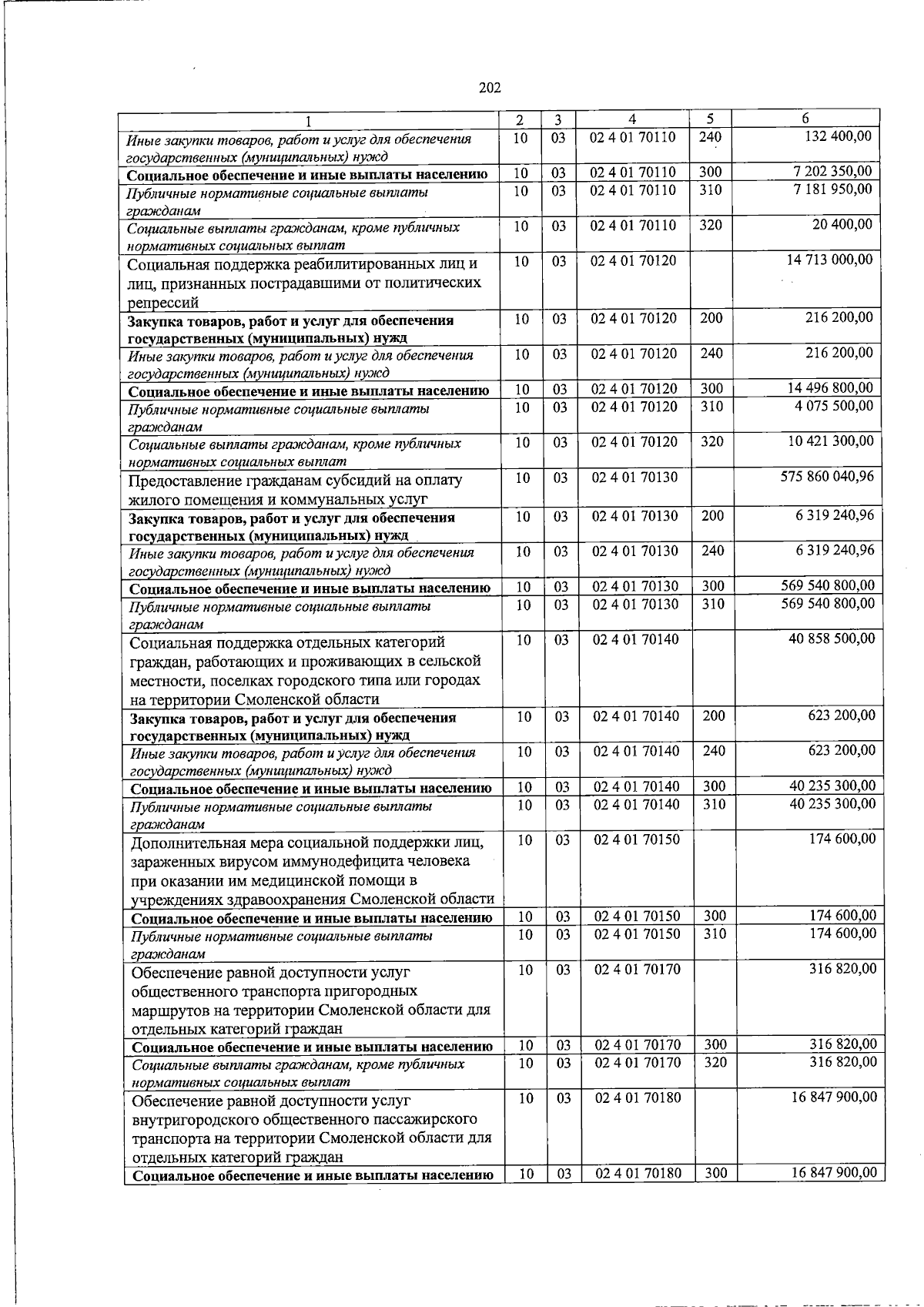 202

| 1 | 2 | 3 | 4 | 5 | 6 |
|---|---|---|---|---|---|
| Иные закупки товаров, работ и услуг для обеспечения государственных (муниципальных) нужд | 10 | 03 | 02 4 01 70110 | 240 | 132 400,00 |
| Социальное обеспечение и иные выплаты населению | 10 | 03 | 02 4 01 70110 | 300 | 7 202 350,00 |
| Публичные нормативные социальные выплаты гражданам | 10 | 03 | 02 4 01 70110 | 310 | 7 181 950,00 |
| Социальные выплаты гражданам, кроме публичных нормативных социальных выплат | 10 | 03 | 02 4 01 70110 | 320 | 20 400,00 |
| Социальная поддержка реабилитированных лиц и лиц, признанных пострадавшими от политических репрессий | 10 | 03 | 02 4 01 70120 | | 14 713 000,00 |
| Закупка товаров, работ и услуг для обеспечения государственных (муниципальных) нужд | 10 | 03 | 02 4 01 70120 | 200 | 216 200,00 |
| Иные закупки товаров, работ и услуг для обеспечения государственных (муниципальных) нужд | 10 | 03 | 02 4 01 70120 | 240 | 216 200,00 |
| Социальное обеспечение и иные выплаты населению | 10 | 03 | 02 4 01 70120 | 300 | 14 496 800,00 |
| Публичные нормативные социальные выплаты гражданам | 10 | 03 | 02 4 01 70120 | 310 | 4 075 500,00 |
| Социальные выплаты гражданам, кроме публичных нормативных социальных выплат | 10 | 03 | 02 4 01 70120 | 320 | 10 421 300,00 |
| Предоставление гражданам субсидий на оплату жилого помещения и коммунальных услуг | 10 | 03 | 02 4 01 70130 | | 575 860 040,96 |
| Закупка товаров, работ и услуг для обеспечения государственных (муниципальных) нужд | 10 | 03 | 02 4 01 70130 | 200 | 6 319 240,96 |
| Иные закупки товаров, работ и услуг для обеспечения государственных (муниципальных) нужд | 10 | 03 | 02 4 01 70130 | 240 | 6 319 240,96 |
| Социальное обеспечение и иные выплаты населению | 10 | 03 | 02 4 01 70130 | 300 | 569 540 800,00 |
| Публичные нормативные социальные выплаты гражданам | 10 | 03 | 02 4 01 70130 | 310 | 569 540 800,00 |
| Социальная поддержка отдельных категорий граждан, работающих и проживающих в сельской местности, поселках городского типа или городах на территории Смоленской области | 10 | 03 | 02 4 01 70140 | | 40 858 500,00 |
| Закупка товаров, работ и услуг для обеспечения государственных (муниципальных) нужд | 10 | 03 | 02 4 01 70140 | 200 | 623 200,00 |
| Иные закупки товаров, работ и услуг для обеспечения государственных (муниципальных) нужд | 10 | 03 | 02 4 01 70140 | 240 | 623 200,00 |
| Социальное обеспечение и иные выплаты населению | 10 | 03 | 02 4 01 70140 | 300 | 40 235 300,00 |
| Публичные нормативные социальные выплаты гражданам | 10 | 03 | 02 4 01 70140 | 310 | 40 235 300,00 |
| Дополнительная мера социальной поддержки лиц, зараженных вирусом иммунодефицита человека при оказании им медицинской помощи в учреждениях здравоохранения Смоленской области | 10 | 03 | 02 4 01 70150 | | 174 600,00 |
| Социальное обеспечение и иные выплаты населению | 10 | 03 | 02 4 01 70150 | 300 | 174 600,00 |
| Публичные нормативные социальные выплаты гражданам | 10 | 03 | 02 4 01 70150 | 310 | 174 600,00 |
| Обеспечение равной доступности услуг общественного транспорта пригородных маршрутов на территории Смоленской области для отдельных категорий граждан | 10 | 03 | 02 4 01 70170 | | 316 820,00 |
| Социальное обеспечение и иные выплаты населению | 10 | 03 | 02 4 01 70170 | 300 | 316 820,00 |
| Социальные выплаты гражданам, кроме публичных нормативных социальных выплат | 10 | 03 | 02 4 01 70170 | 320 | 316 820,00 |
| Обеспечение равной доступности услуг внутригородского общественного пассажирского транспорта на территории Смоленской области для отдельных категорий граждан | 10 | 03 | 02 4 01 70180 | | 16 847 900,00 |
| Социальное обеспечение и иные выплаты населению | 10 | 03 | 02 4 01 70180 | 300 | 16 847 900,00 |